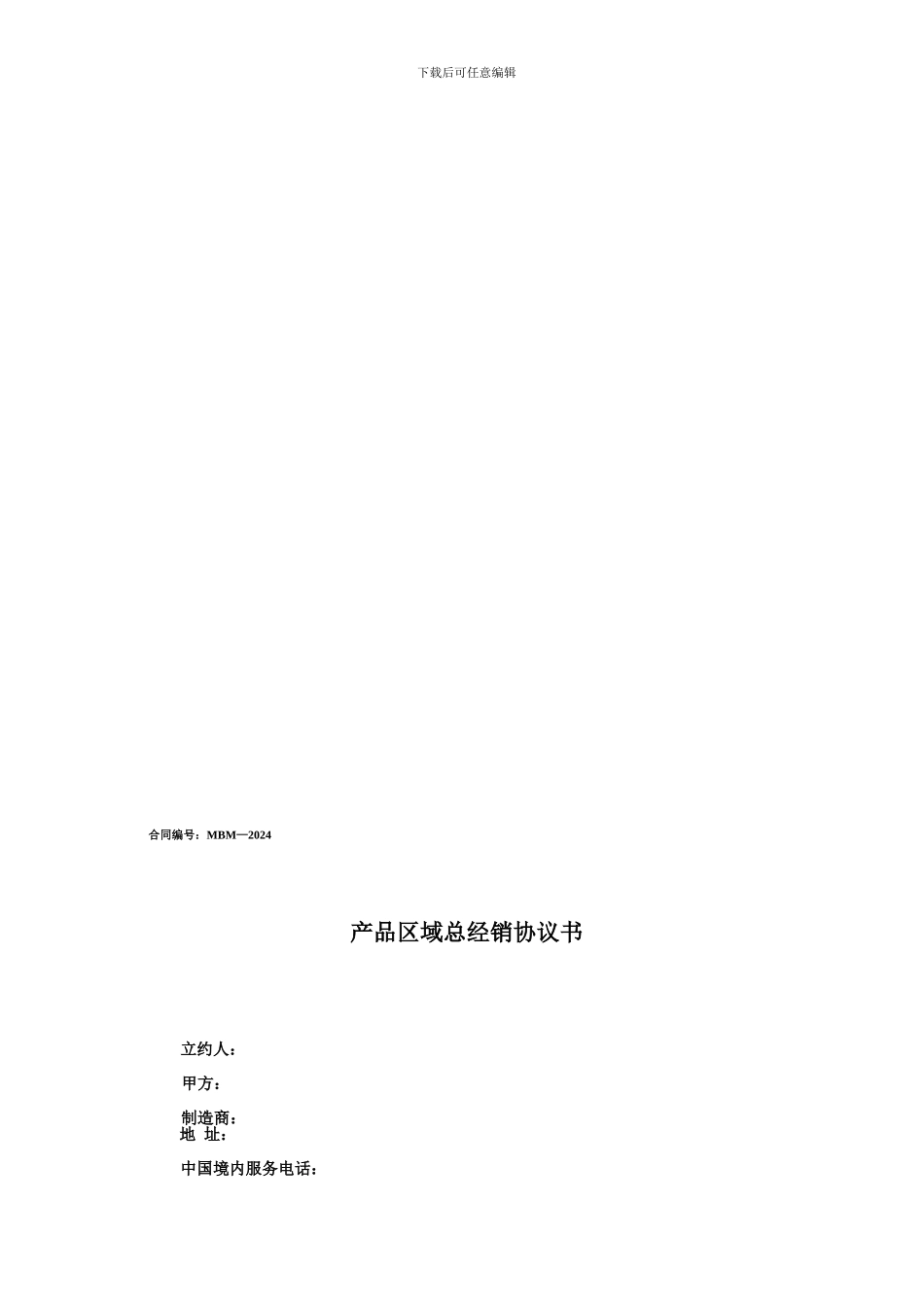 下载后可任意编辑

合同编号：MBM—2024

产品区域总经销协议书

立约人：

甲方：

制造商：
地 址：

中国境内服务电话：